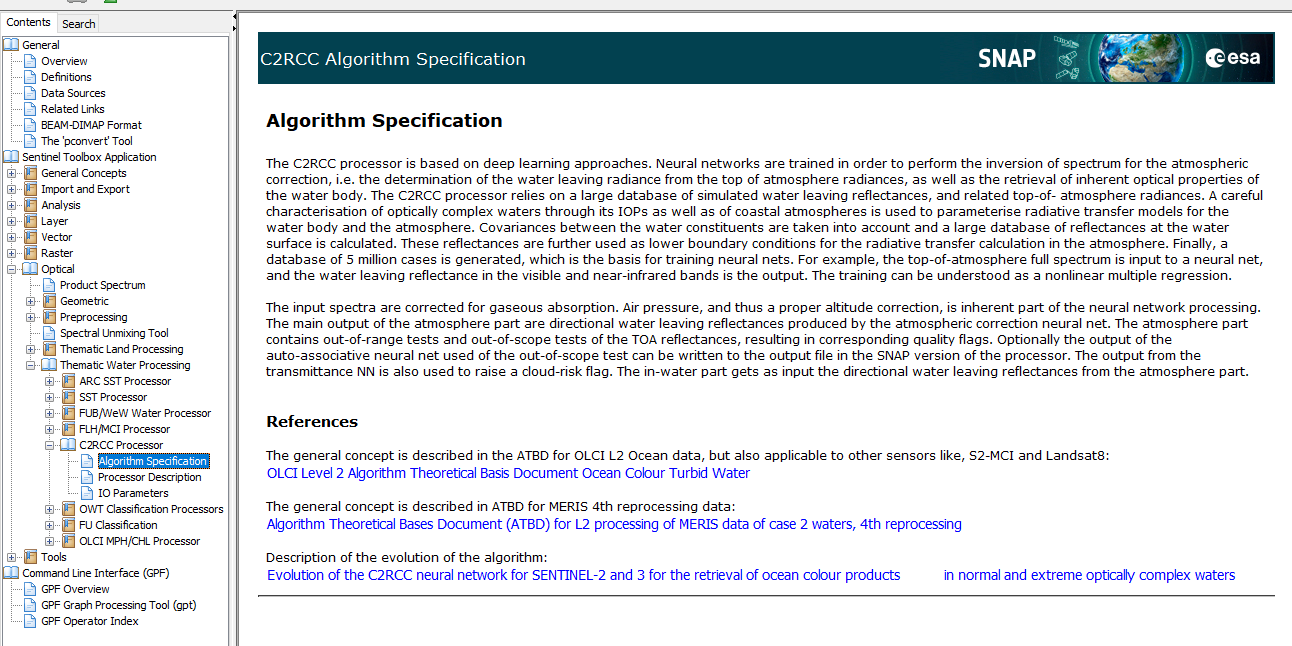 Contents Search

General
Overview
Definitions
Data Sources
Related Links
BEAM-DIMAP Format
The 'pconvert' Tool
Sentinel Toolbox Application
General Concepts
Import and Export
Analysis
Layer
Vector
Raster
Optical
Product Spectrum
Geometric
Preprocessing
Spectral Unmixing Tool
Thematic Land Processing
Thematic Water Processing
ARC SST Processor
SST Processor
FUB/WeW Water Processor
FLH/MCI Processor
C2RCC Processor
Algorithm Specification
Processor Description
IO Parameters
OWT Classification Processors
FU Classification
OLCI MPH/CHL Processor
Tools
Command Line Interface (GPF)
GPF Overview
GPF Graph Processing Tool (gpt)
GPF Operator Index

C2RCC Algorithm Specification

SNAP esa

Algorithm Specification

The C2RCC processor is based on deep learning approaches. Neural networks are trained in order to perform the inversion of spectrum for the atmospheric correction, i.e. the determination of the water leaving radiance from the top of atmosphere radiances, as well as the retrieval of inherent optical properties of the water body. The C2RCC processor relies on a large database of simulated water leaving reflectances, and related top-of- atmosphere radiances. A careful characterisation of optically complex waters through its IOPs as well as of coastal atmospheres is used to parameterise radiative transfer models for the water body and the atmosphere. Covariances between the water constituents are taken into account and a large database of reflectances at the water surface is calculated. These reflectances are further used as lower boundary conditions for the radiative transfer calculation in the atmosphere. Finally, a database of 5 million cases is generated, which is the basis for training neural nets. For example, the top-of-atmosphere full spectrum is input to a neural net, and the water leaving reflectance in the visible and near-infrared bands is the output. The training can be understood as a nonlinear multiple regression.

The input spectra are corrected for gaseous absorption. Air pressure, and thus a proper altitude correction, is inherent part of the neural network processing. The main output of the atmosphere part are directional water leaving reflectances produced by the atmospheric correction neural net. The atmosphere part contains out-of-range tests and out-of-scope tests of the TOA reflectances, resulting in corresponding quality flags. Optionally the output of the auto-associative neural net used of the out-of-scope test can be written to the output file in the SNAP version of the processor. The output from the transmittance NN is also used to raise a cloud-risk flag. The in-water part gets as input the directional water leaving reflectances from the atmosphere part.

References

The general concept is described in the ATBD for OLCI L2 Ocean data, but also applicable to other sensors like, S2-MCI and Landsat8:
OLCI Level 2 Algorithm Theoretical Basis Document Ocean Colour Turbid Water

The general concept is described in ATBD for MERIS 4th reprocessing data:
Algorithm Theoretical Bases Document (ATBD) for L2 processing of MERIS data of case 2 waters, 4th reprocessing

Description of the evolution of the algorithm:
Evolution of the C2RCC neural network for SENTINEL-2 and 3 for the retrieval of ocean colour products in normal and extreme optically complex waters